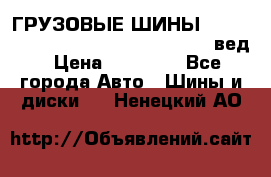 ГРУЗОВЫЕ ШИНЫ

вед

Цена Все города Авто Шины и диски Ненецкий АО

http://Объявлений.сайт